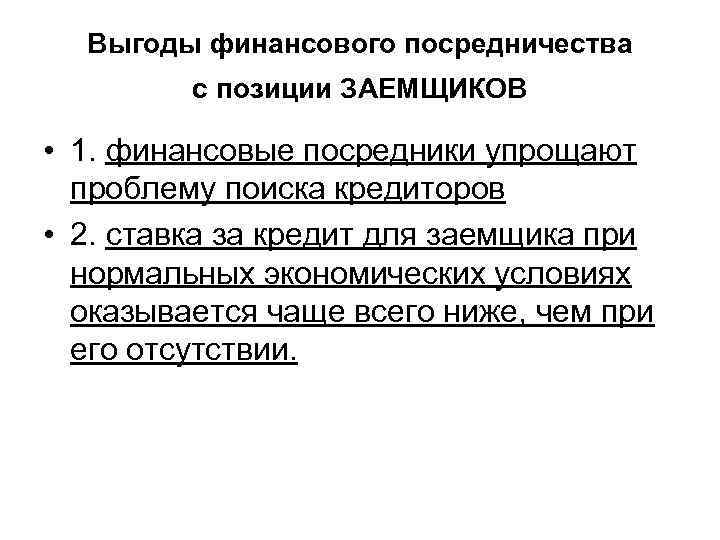 Выгоды финансового посредничества с позиции ЗАЕМЩИКОВ

• 1. финансовые посредники упрощают проблему поиска кредиторов

• 2. ставка за кредит для заемщика при нормальных экономических условиях оказывается чаще всего ниже, чем при его отсутствии.